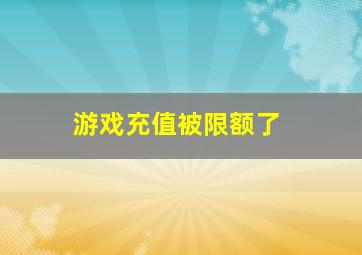 游戏充值被限额了